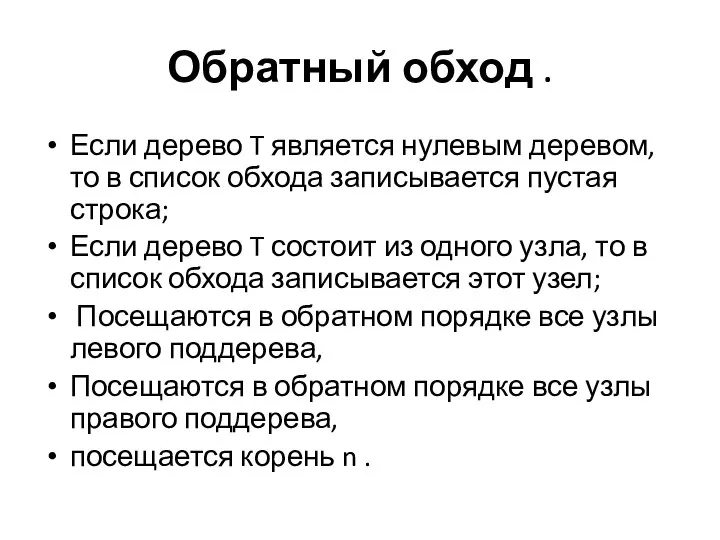 Обратный обход .

• Если дерево T является нулевым деревом, то в список обхода записывается пустая строка;
• Если дерево T состоит из одного узла, то в список обхода записывается этот узел;
• Посещаются в обратном порядке все узлы левого поддерева,
• Посещаются в обратном порядке все узлы правого поддерева,
• посещается корень n .